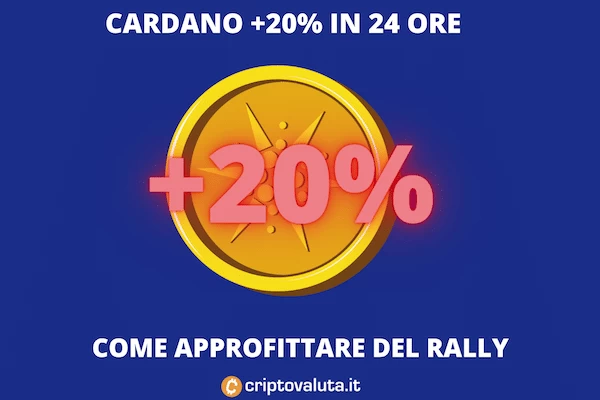 CARDANO +20% IN 24 ORE

+20%

COME APPROFITTARE DEL RALLY

criptovaluta.it